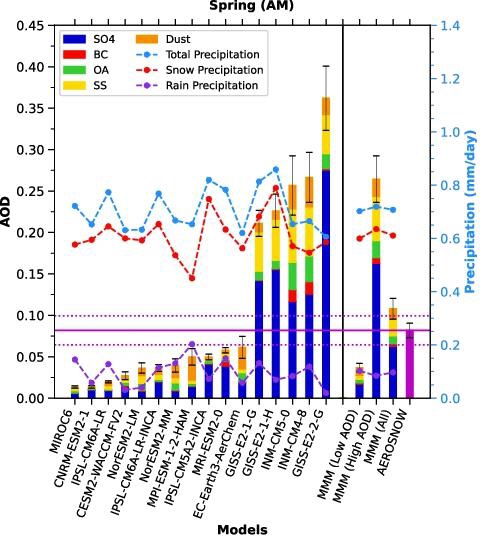 Spring (AM)

SO4
BC
OA
SS
Dust
Total Precipitation
Snow Precipitation
Rain Precipitation

AOD
0.45
0.40
0.35
0.30
0.25
0.20
0.15
0.10
0.05
0.00

Precipitation (mm/day)
1.4
1.2
1.0
0.8
0.6
0.4
0.2
0.0

MIROC6
CNRM-ESM2-1
IPSL-CM6A-LR
CESM2-WACCM-FV2
NorESM2-LM
IPSL-CM6A-LR-INCA
NorESM2-MM
MPI-ESM-1-2-HAM
IPSL-CM5A2-INCA
MRI-ESM2-0
EC-Earth3-AerChem
GISS-E2-1-G
GISS-E2-1-H
INM-CM5-0
INM-CM4-8
GISS-E2-2-G
MMM (Low AOD)
MMM (High AOD)
MMM (All)
AEROSNOW

Models